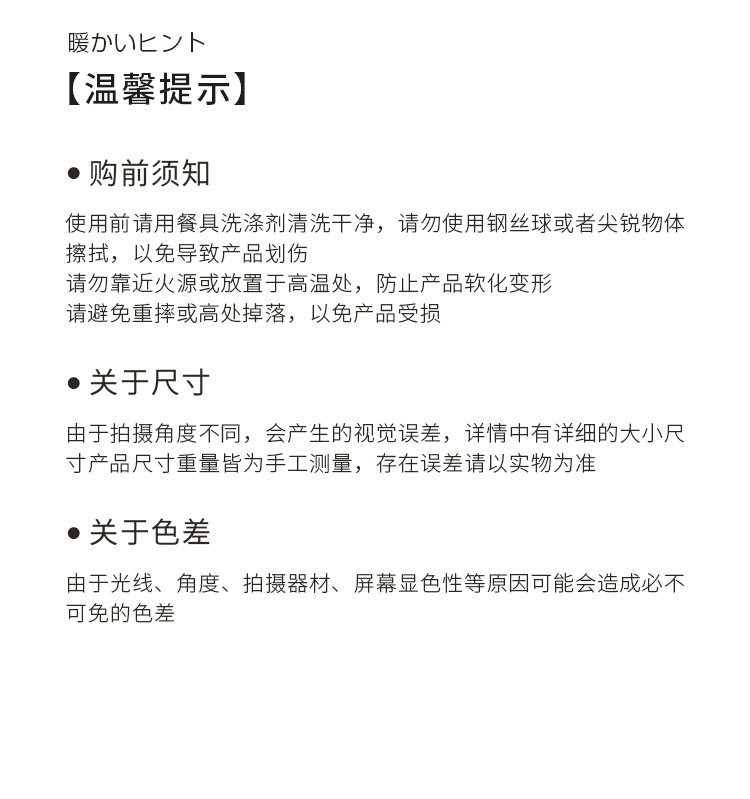 暖かいヒント
【温馨提示】

● 购前须知

使用前请用餐具洗涤剂清洗干净，请勿使用钢丝球或者尖锐物体擦拭，以免导致产品划伤
请勿靠近火源或放置于高温处，防止产品软化变形
请避免重摔或高处掉落，以免产品受损

● 关于尺寸

由于拍摄角度不同，会产生的视觉误差，详情中有详细的大小尺寸产品尺寸重量皆为手工测量，存在误差请以实物为准

● 关于色差

由于光线、角度、拍摄器材、屏幕显色性等原因可能会造成必不可免的色差